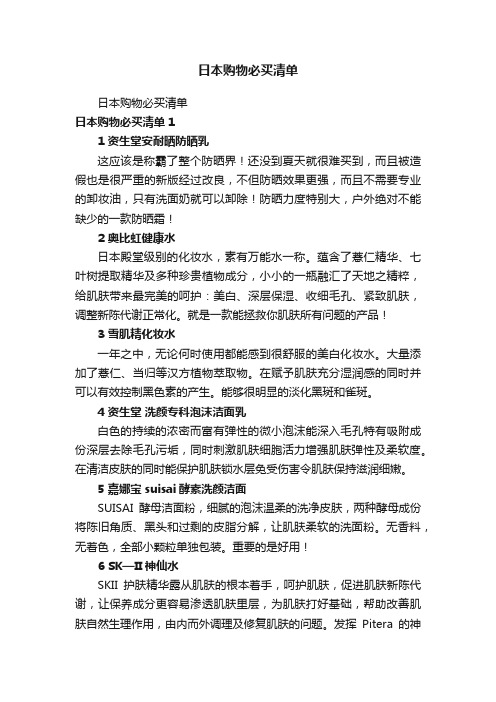 日本购物必买清单

日本购物必买清单

日本购物必买清单 1

1 资生堂安耐晒防晒乳

这应该是称霸了整个防晒界！还没到夏天就很难买到，而且被造假也是很严重的新版经过改良，不但防晒效果更强，而且不需要专业的卸妆油，只有洗面奶就可以卸除！防晒力度特别大，户外绝对不能缺少的一款防晒霜！

2 奥比虹健康水

日本殿堂级别的化妆水，素有万能水一称。蕴含了薏仁精华、七叶树提取精华及多种珍贵植物成分，小小的一瓶融汇了天地之精粹，给肌肤带来最完美的呵护：美白、深层保湿、收细毛孔、紧致肌肤，调整新陈代谢正常化。就是一款能拯救你肌肤所有问题的产品！

3 雪肌精化妆水

一年之中，无论何时使用都能感到很舒服的美白化妆水。大量添加了薏仁、当归等汉方植物萃取物。在赋予肌肤充分湿润感的同时并可以有效控制黑色素的产生。能够很明显的淡化黑斑和雀斑。

4 资生堂 洗颜专科泡沫洁面乳

白色的持续的浓密而富有弹性的微小泡沫能深入毛孔特有吸附成份深层去除毛孔污垢，同时刺激肌肤细胞活力增强肌肤弹性及柔软度。在清洁皮肤的同时能保护肌肤锁水层免受伤害令肌肤保持滋润细嫩。

5 嘉娜宝 suisai 酵素洗颜洁面

SUISAI 酵母洁面粉，细腻的泡沫温柔的洗净皮肤，两种酵母成份将陈旧角质、黑头和过剩的皮脂分解，让肌肤柔软的洗面粉。无香料，无着色，全部小颗粒单独包装。重要的是好用！

6 SK—II 神仙水

SKII 护肤精华露从肌肤的根本着手，呵护肌肤，促进肌肤新陈代谢，让保养成分更容易渗透肌肤里层，为肌肤打好基础，帮助改善肌肤自然生理作用，由内而外调理及修复肌肤的问题。发挥 Pitera 的神